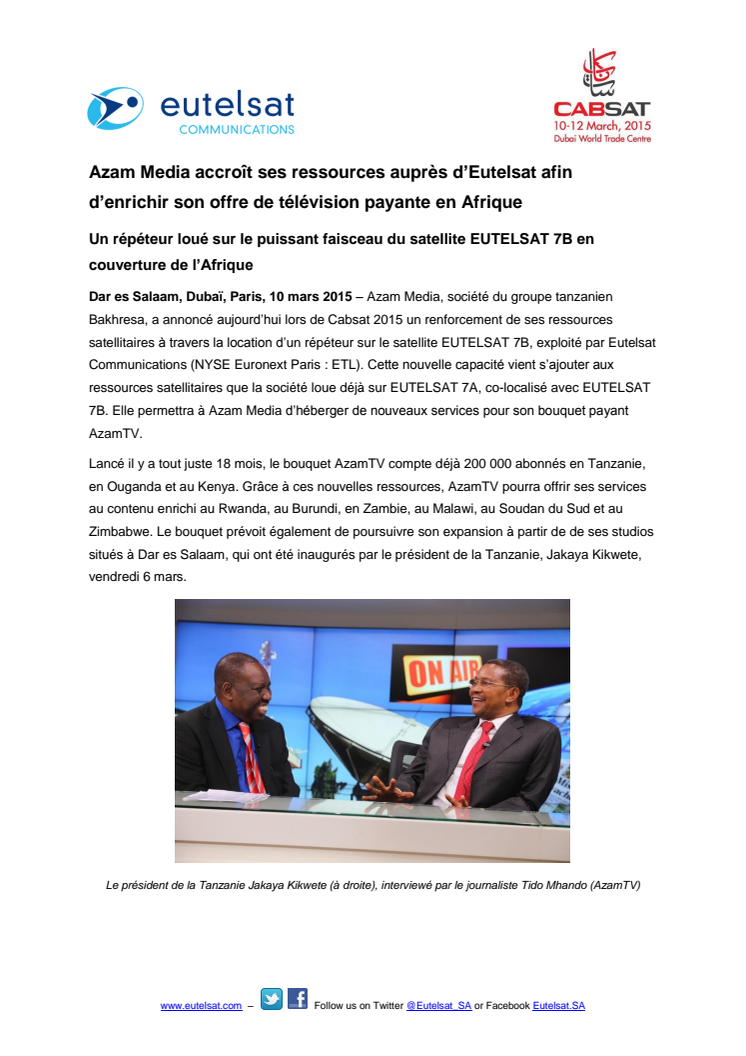 eutelsat
COMMUNICATIONS

CABSAT
10-12 March, 2015
Dubai World Trade Centre

Azam Media accroît ses ressources auprès d'Eutelsat afin d'enrichir son offre de télévision payante en Afrique

Un répéteur loué sur le puissant faisceau du satellite EUTELSAT 7B en couverture de l'Afrique

Dar es Salaam, Dubaï, Paris, 10 mars 2015 – Azam Media, société du groupe tanzanien Bakhresa, a annoncé aujourd'hui lors de Cabsat 2015 un renforcement de ses ressources satellitaires à travers la location d'un répéteur sur le satellite EUTELSAT 7B, exploité par Eutelsat Communications (NYSE Euronext Paris : ETL). Cette nouvelle capacité vient s'ajouter aux ressources satellitaires que la société loue déjà sur EUTELSAT 7A, co-localisé avec EUTELSAT 7B. Elle permettra à Azam Media d'héberger de nouveaux services pour son bouquet payant AzamTV.

Lancé il y a tout juste 18 mois, le bouquet AzamTV compte déjà 200 000 abonnés en Tanzanie, en Ouganda et au Kenya. Grâce à ces nouvelles ressources, AzamTV pourra offrir ses services au contenu enrichi au Rwanda, au Burundi, en Zambie, au Malawi, au Soudan du Sud et au Zimbabwe. Le bouquet prévoit également de poursuivre son expansion à partir de de ses studios situés à Dar es Salaam, qui ont été inaugurés par le président de la Tanzanie, Jakaya Kikwete, vendredi 6 mars.

ON AIR

Le président de la Tanzanie Jakaya Kikwete (à droite), interviewé par le journaliste Tido Mhando (AzamTV)

www.eutelsat.com – Follow us on Twitter @Eutelsat_SA or Facebook Eutelsat.SA